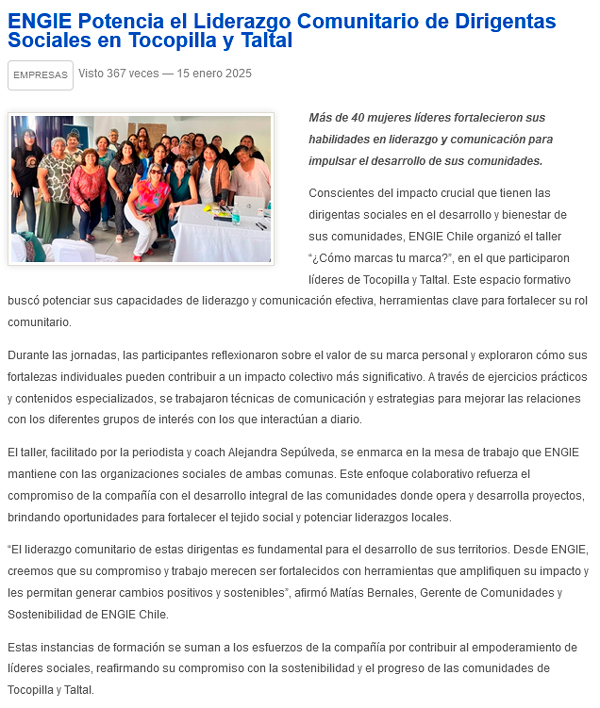 ENGIE Potencia el Liderazgo Comunitario de Dirigentas Sociales en Tocopilla y Taltal

EMPRESAS Visto 367 veces — 15 enero 2025

Más de 40 mujeres líderes fortalecieron sus habilidades en liderazgo y comunicación para impulsar el desarrollo de sus comunidades.

Conscientes del impacto crucial que tienen las dirigentas sociales en el desarrollo y bienestar de sus comunidades, ENGIE Chile organizó el taller "¿Cómo marcas tu marca?", en el que participaron líderes de Tocopilla y Taltal. Este espacio formativo buscó potenciar sus capacidades de liderazgo y comunicación efectiva, herramientas clave para fortalecer su rol comunitario.

Durante las jornadas, las participantes reflexionaron sobre el valor de su marca personal y exploraron cómo sus fortalezas individuales pueden contribuir a un impacto colectivo más significativo. A través de ejercicios prácticos y contenidos especializados, se trabajaron técnicas de comunicación y estrategias para mejorar las relaciones con los diferentes grupos de interés con los que interactúan a diario.

El taller, facilitado por la periodista y coach Alejandra Sepúlveda, se enmarca en la mesa de trabajo que ENGIE mantiene con las organizaciones sociales de ambas comunas. Este enfoque colaborativo refuerza el compromiso de la compañía con el desarrollo integral de las comunidades donde opera y desarrolla proyectos, brindando oportunidades para fortalecer el tejido social y potenciar liderazgos locales.

"El liderazgo comunitario de estas dirigentas es fundamental para el desarrollo de sus territorios. Desde ENGIE, creemos que su compromiso y trabajo merecen ser fortalecidos con herramientas que amplifiquen su impacto y les permitan generar cambios positivos y sostenibles", afirmó Matías Bernales, Gerente de Comunidades y Sostenibilidad de ENGIE Chile.

Estas instancias de formación se suman a los esfuerzos de la compañía por contribuir al empoderamiento de líderes sociales, reafirmando su compromiso con la sostenibilidad y el progreso de las comunidades de Tocopilla y Taltal.